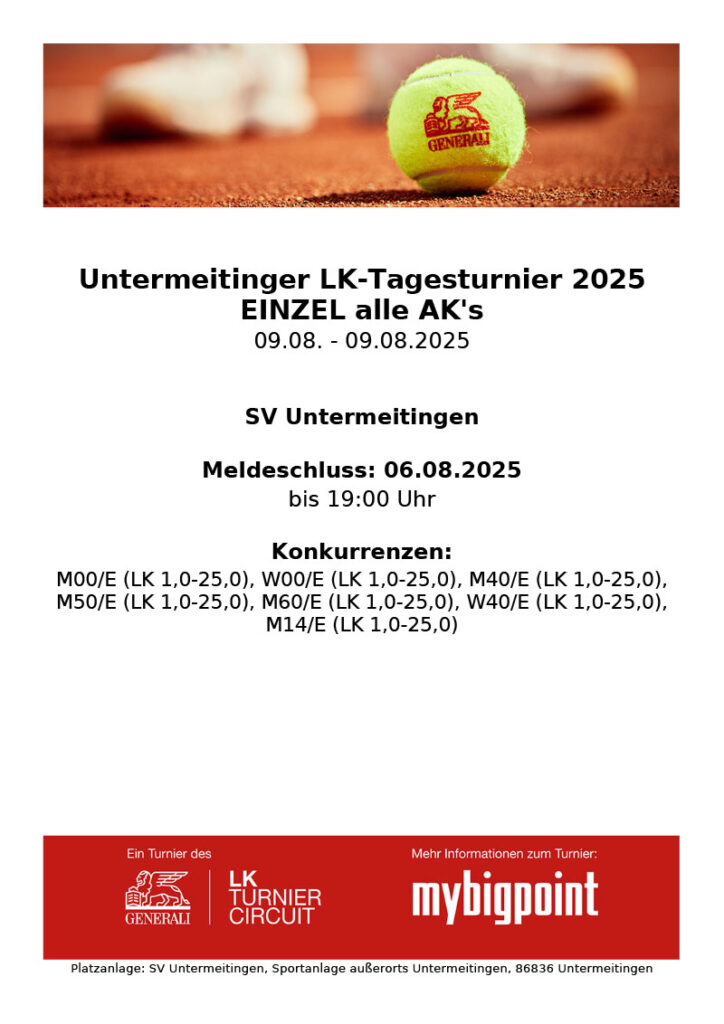 GENERALI

Untermeitinger LK-Tagesturnier 2025
EINZEL alle AK's
09.08. - 09.08.2025

SV Untermeitingen

Meldeschluss: 06.08.2025
bis 19:00 Uhr

Konkurrenzen:
M00/E (LK 1,0-25,0), W00/E (LK 1,0-25,0), M40/E (LK 1,0-25,0), M50/E (LK 1,0-25,0), M60/E (LK 1,0-25,0), W40/E (LK 1,0-25,0), M14/E (LK 1,0-25,0)

Ein Turnier des
GENERALI
LK TURNIER CIRCUIT

Mehr Informationen zum Turnier:
mybigpoint

Platzanlage: SV Untermeitingen, Sportanlage außerorts Untermeitingen, 86836 Untermeitingen